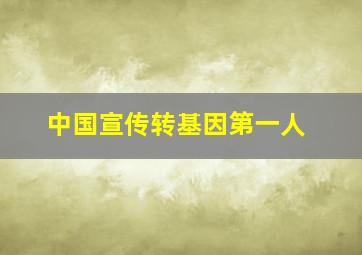 中国宣传转基因第一人